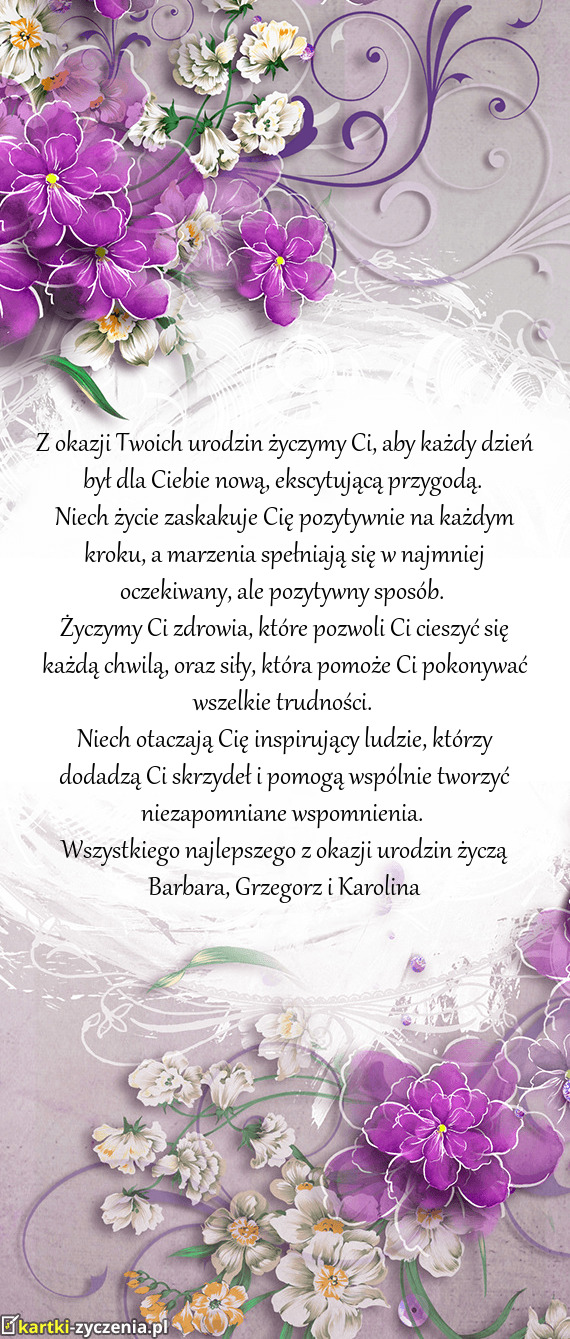 Z okazji Twoich urodzin życzymy Ci, aby każdy dzień był dla Ciebie nową, ekscytującą przygodą.
Niech życie zaskakuje Cię pozytywnie na każdym kroku, a marzenia spełniają się w najmniej oczekiwany, ale pozytywny sposób.
Życzymy Ci zdrowia, które pozwoli Ci cieszyć się każdą chwilą, oraz siły, która pomoże Ci pokonywać wszelkie trudności.
Niech otaczają Cię inspirujący ludzie, którzy dodadzą Ci skrzydeł i pomogą wspólnie tworzyć niezapomniane wspomnienia.
Wszystkiego najlepszego z okazji urodzin życzą Barbara, Grzegorz i Karolina

kartki-zyczenia.pl